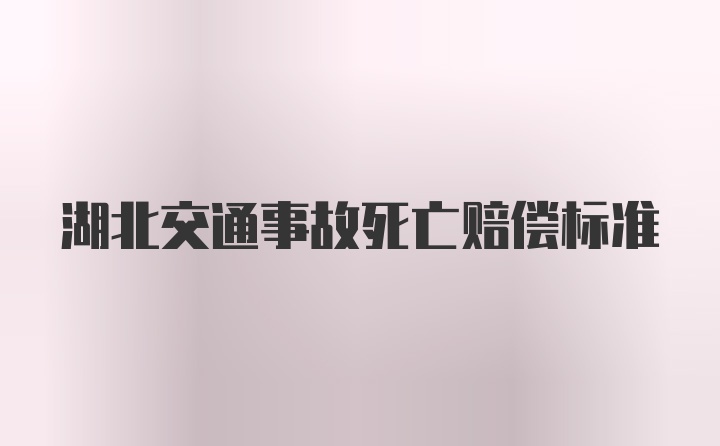 湖北交通事故死亡赔偿标准